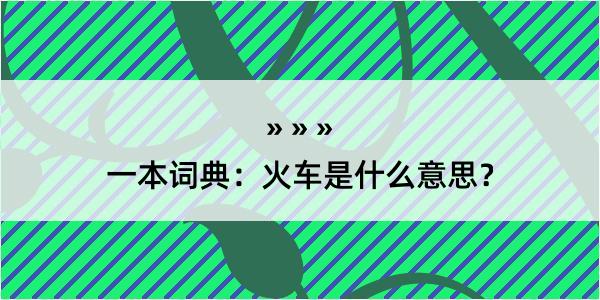 » » »
一本词典：火车是什么意思？